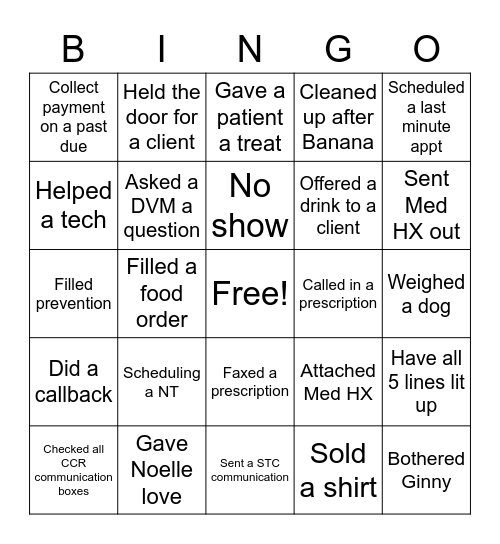 | B | I | N | G | O |
|---|---|---|---|---|
| Collect payment on a past due | Held the door for a client | Gave a patient a treat | Cleaned up after Banana | Scheduled a last minute appt |
| Helped a tech | Asked a DVM a question | No show | Offered a drink to a client | Sent Med HX out |
| Filled prevention | Filled a food order | Free! | Called in a prescription | Weighed a dog |
| Did a callback | Scheduling a NT | Faxed a prescription | Attached Med HX | Have all 5 lines lit up |
| Checked all CCR communication boxes | Gave Noelle love | Sent a STC communication | Sold a shirt | Bothered Ginny |